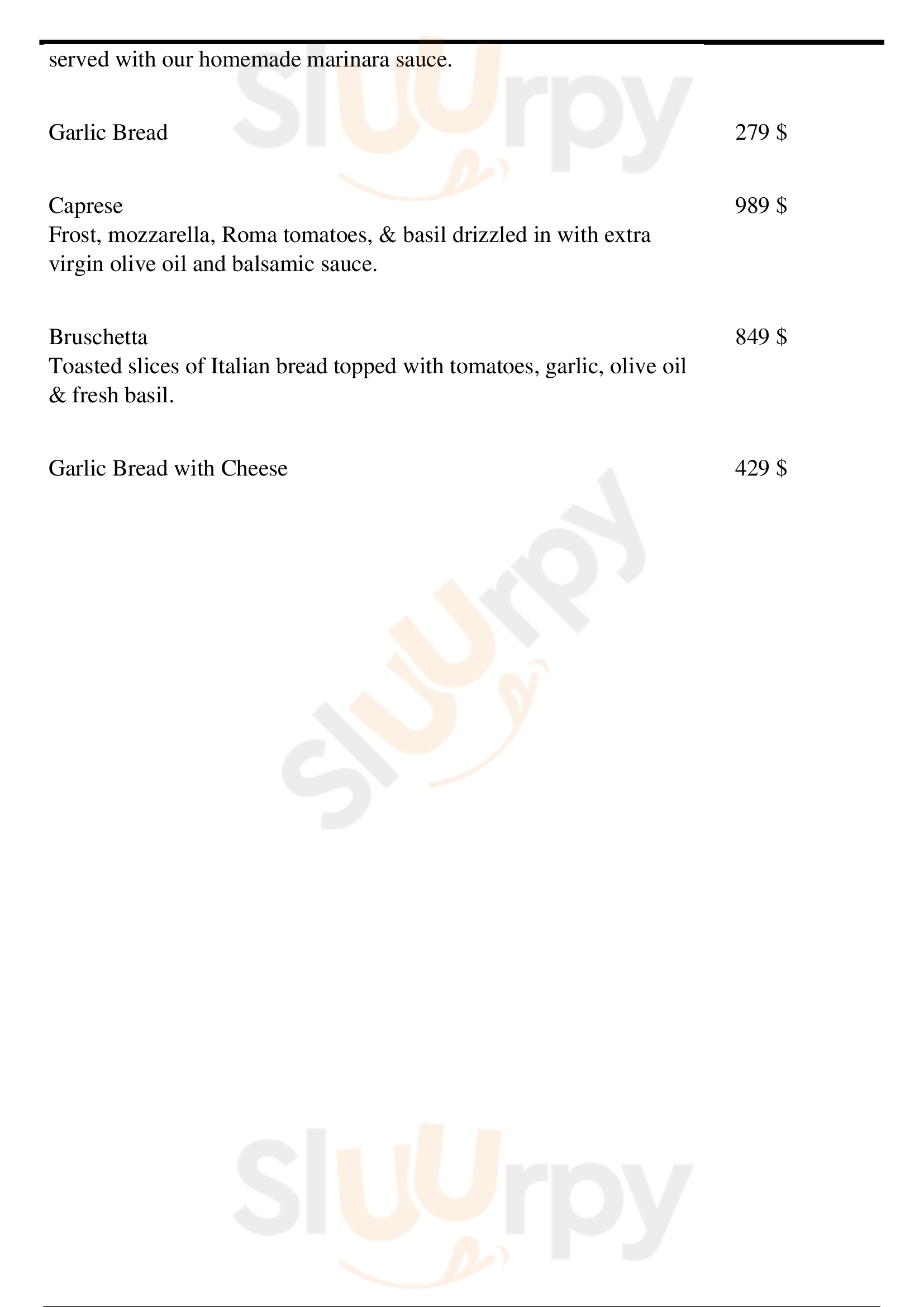 served with our homemade marinara sauce.

Garlic Bread 279 $

Caprese 989 $
Frost, mozzarella, Roma tomatoes, & basil drizzled in with extra virgin olive oil and balsamic sauce.

Bruschetta 849 $
Toasted slices of Italian bread topped with tomatoes, garlic, olive oil & fresh basil.

Garlic Bread with Cheese 429 $

Sluurpy

Sluurpy

Sluurpy